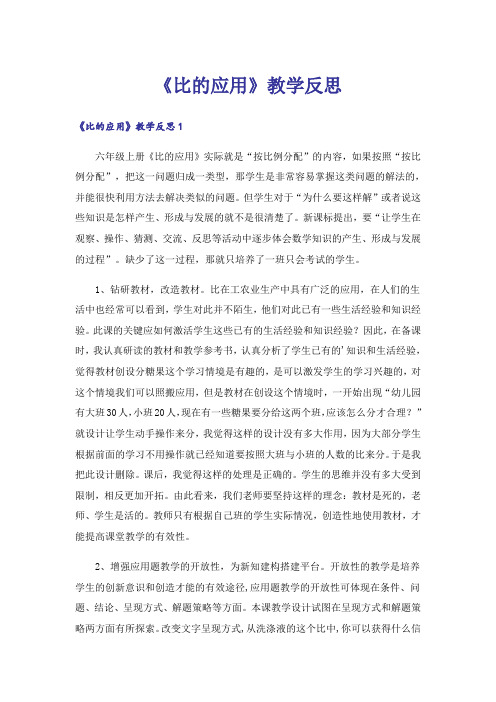 《比的应用》教学反思

《比的应用》教学反思1

六年级上册《比的应用》实际就是“按比例分配”的内容，如果按照“按比例分配”，把这一问题归成一类型，那学生是非常容易掌握这类问题的解法的，并能很快利用方法去解决类似的问题。但学生对于“为什么要这样解”或者说这些知识是怎样产生、形成与发展的就不是很清楚了。新课标提出，要“让学生在观察、操作、猜测、交流、反思等活动中逐步体会数学知识的产生、形成与发展的过程”。缺少了这一过程，那就只培养了一班只会考试的学生。

1、钻研教材，改造教材。比在工农业生产中具有广泛的应用，在人们的生活中也经常可以看到，学生对此并不陌生，他们对此已有一些生活经验和知识经验。此课的关键应如何激活学生这些已有的生活经验和知识经验？因此，在备课时，我认真研读的教材和教学参考书，认真分析了学生已有的'知识和生活经验，觉得教材创设分糖果这个学习情境是有趣的，是可以激发学生的学习兴趣的，对这个情境我们可以照搬应用，但是教材在创设这个情境时，一开始出现“幼儿园有大班30人，小班20人，现在有一些糖果要分给这两个班，应该怎么分才合理？”就设计让学生动手操作来分，我觉得这样的设计没有多大作用，因为大部分学生根据前面的学习不用操作就已经知道要按照大班与小班的人数的比来分。于是我把此设计删除。课后，我觉得这样的处理是正确的。学生的思维并没有多大受到限制，相反更加开拓。由此看来，我们老师要坚持这样的理念：教材是死的，老师、学生是活的。教师只有根据自己班的学生实际情况，创造性地使用教材，才能提高课堂教学的有效性。

2、增强应用题教学的开放性，为新知建构搭建平台。开放性的教学是培养学生的创新意识和创造才能的有效途径，应用题教学的开放性可体现在条件、问题、结论、呈现方式、解题策略等方面。本课教学设计试图在呈现方式和解题策略两方面有所探索。改变文字呈现方式，从洗涤液的这个比中，你可以获得什么信